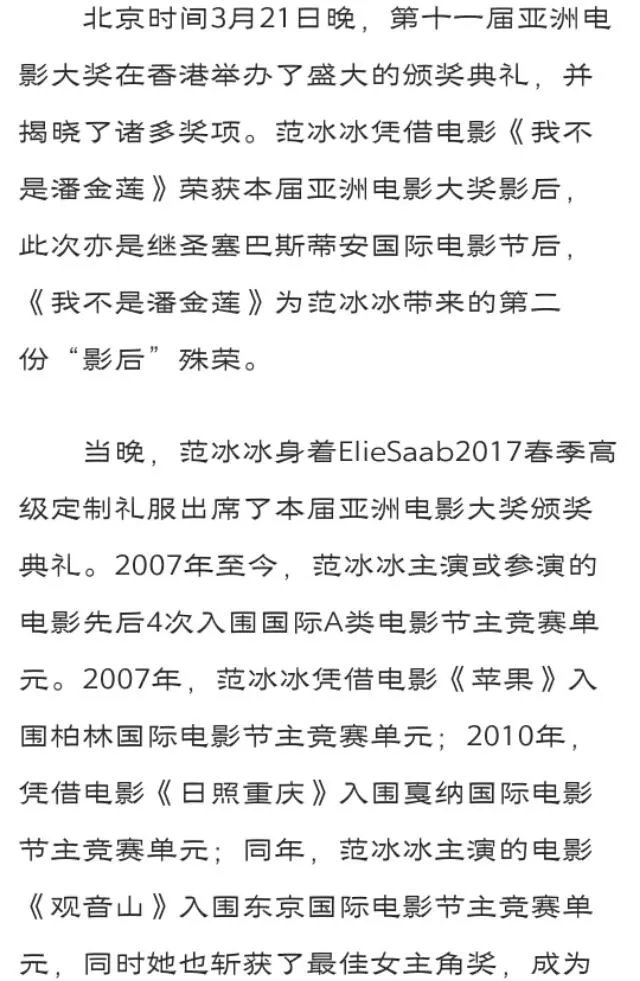 北京时间3月21日晚，第十一届亚洲电影大奖在香港举办了盛大的颁奖典礼，并揭晓了诸多奖项。范冰冰凭借电影《我不是潘金莲》荣获本届亚洲电影大奖影后，此次亦是继圣塞巴斯蒂安国际电影节后，《我不是潘金莲》为范冰冰带来的第二份“影后”殊荣。

当晚，范冰冰身着ElieSaab2017春季高级定制礼服出席了本届亚洲电影大奖颁奖典礼。2007年至今，范冰冰主演或参演的电影先后4次入围国际A类电影节主竞赛单元。2007年，范冰冰凭借电影《苹果》入围柏林国际电影节主竞赛单元；2010年，凭借电影《日照重庆》入围戛纳国际电影节主竞赛单元；同年，范冰冰主演的电影《观音山》入围东京国际电影节主竞赛单元，同时她也斩获了最佳女主角奖，成为